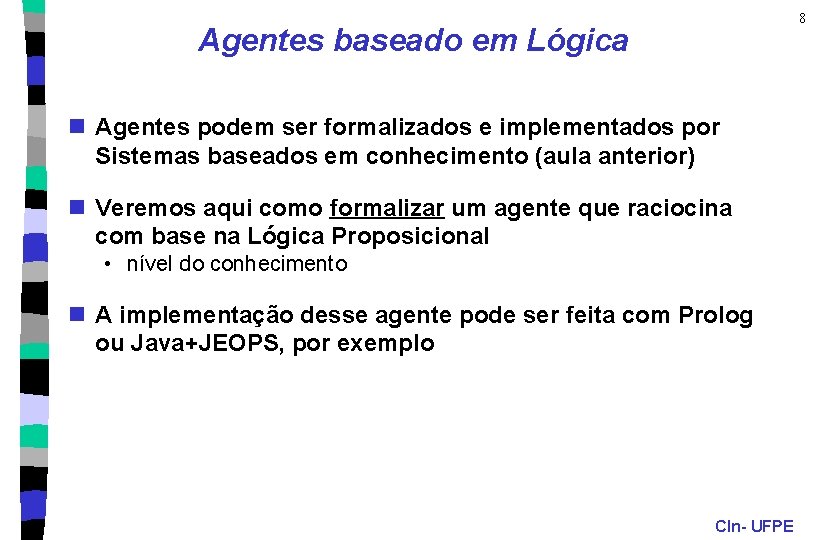 8

Agentes baseado em Lógica

Agentes podem ser formalizados e implementados por Sistemas baseados em conhecimento (aula anterior)

Veremos aqui como formalizar um agente que raciocina com base na Lógica Proposicional
• nível do conhecimento

A implementação desse agente pode ser feita com Prolog ou Java+JEOPS, por exemplo

CIn- UFPE